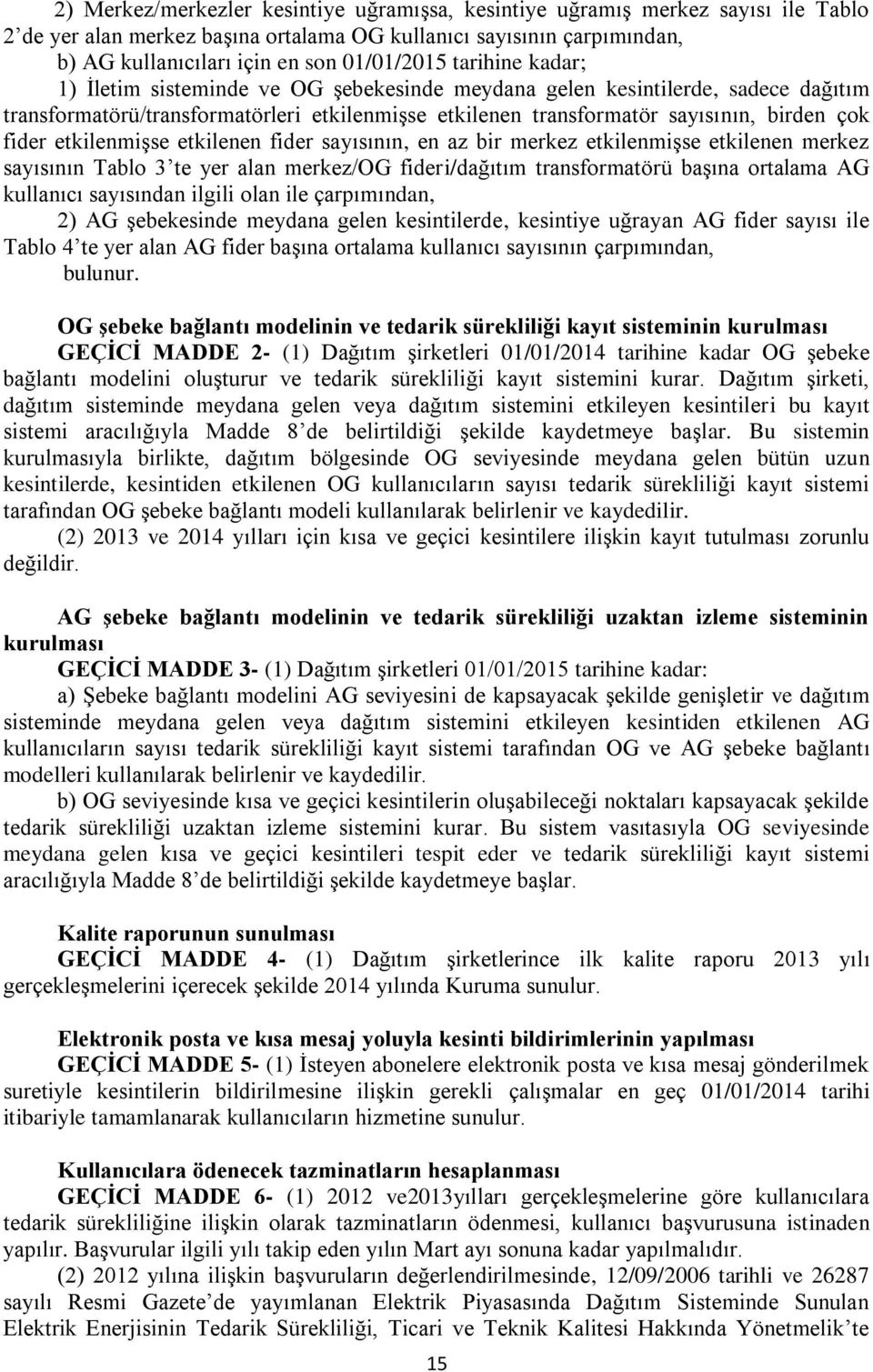 2) Merkez/merkezler kesintiye uğramışsa, kesintiye uğramış merkez sayısı ile Tablo 2'de yer alan merkez başına ortalama OG kullanıcı sayısının çarpımından,

b) AG kullanıcıları için en son 01/01/2015 tarihine kadar;

1) İletim sisteminde ve OG şebekesinde meydana gelen kesintilerde, sadece dağıtım transformatörü/transformatörleri etkilenmişse etkilenen transformatör sayısının, birden çok fider etkilenmişse etkilenen fider sayısının, en az bir merkez etkilenmişse etkilenen merkez sayısının Tablo 3'te yer alan merkez/OG fideri/dağıtım transformatörü başına ortalama AG kullanıcı sayısından ilgili olan ile çarpımından,

2) AG şebekesinde meydana gelen kesintilerde, kesintiye uğrayan AG fider sayısı ile Tablo 4'te yer alan AG fider başına ortalama kullanıcı sayısının çarpımından,

bulunur.

OG şebeke bağlantı modelinin ve tedarik sürekliliği kayıt sisteminin kurulması

GEÇİCİ MADDE 2- (1) Dağıtım şirketleri 01/01/2014 tarihine kadar OG şebeke bağlantı modelini oluşturur ve tedarik sürekliliği kayıt sistemini kurar. Dağıtım şirketi, dağıtım sisteminde meydana gelen veya dağıtım sistemini etkileyen kesintileri bu kayıt sistemi aracılığıyla Madde 8'de belirtildiği şekilde kaydetmeye başlar. Bu sistemin kurulmasıyla birlikte, dağıtım bölgesinde OG seviyesinde meydana gelen bütün uzun kesintilerde, kesintiden etkilenen OG kullanıcıların sayısı tedarik sürekliliği kayıt sistemi tarafından OG şebeke bağlantı modeli kullanılarak belirlenir ve kaydedilir.

(2) 2013 ve 2014 yılları için kısa ve geçici kesintilere ilişkin kayıt tutulması zorunlu değildir.

AG şebeke bağlantı modelinin ve tedarik sürekliliği uzaktan izleme sisteminin kurulması

GEÇİCİ MADDE 3- (1) Dağıtım şirketleri 01/01/2015 tarihine kadar:

a) Şebeke bağlantı modelini AG seviyesini de kapsayacak şekilde genişletir ve dağıtım sisteminde meydana gelen veya dağıtım sistemini etkileyen kesintiden etkilenen AG kullanıcıların sayısı tedarik sürekliliği kayıt sistemi tarafından OG ve AG şebeke bağlantı modelleri kullanılarak belirlenir ve kaydedilir.

b) OG seviyesinde kısa ve geçici kesintilerin oluşabileceği noktaları kapsayacak şekilde tedarik sürekliliği uzaktan izleme sistemini kurar. Bu sistem vasıtasıyla OG seviyesinde meydana gelen kısa ve geçici kesintileri tespit eder ve tedarik sürekliliği kayıt sistemi aracılığıyla Madde 8'de belirtildiği şekilde kaydetmeye başlar.

Kalite raporunun sunulması

GEÇİCİ MADDE 4- (1) Dağıtım şirketlerince ilk kalite raporu 2013 yılı gerçekleşmelerini içerecek şekilde 2014 yılında Kuruma sunulur.

Elektronik posta ve kısa mesaj yoluyla kesinti bildirimlerinin yapılması

GEÇİCİ MADDE 5- (1) İsteyen abonelere elektronik posta ve kısa mesaj gönderilmek suretiyle kesintilerin bildirilmesine ilişkin gerekli çalışmalar en geç 01/01/2014 tarihi itibariyle tamamlanarak kullanıcıların hizmetine sunulur.

Kullanıcılara ödenecek tazminatların hesaplanması

GEÇİCİ MADDE 6- (1) 2012 ve2013yılları gerçekleşmelerine göre kullanıcılara tedarik sürekliliğine ilişkin olarak tazminatların ödenmesi, kullanıcı başvurusuna istinaden yapılır. Başvurular ilgili yılı takip eden yılın Mart ayı sonuna kadar yapılmalıdır.

(2) 2012 yılına ilişkin başvuruların değerlendirilmesinde, 12/09/2006 tarihli ve 26287 sayılı Resmi Gazete'de yayımlanan Elektrik Piyasasında Dağıtım Sisteminde Sunulan Elektrik Enerjisinin Tedarik Sürekliliği, Ticari ve Teknik Kalitesi Hakkında Yönetmelik'te

15